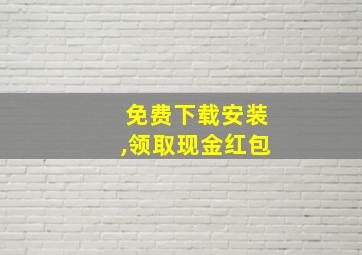 免费下载安装
,领取现金红包